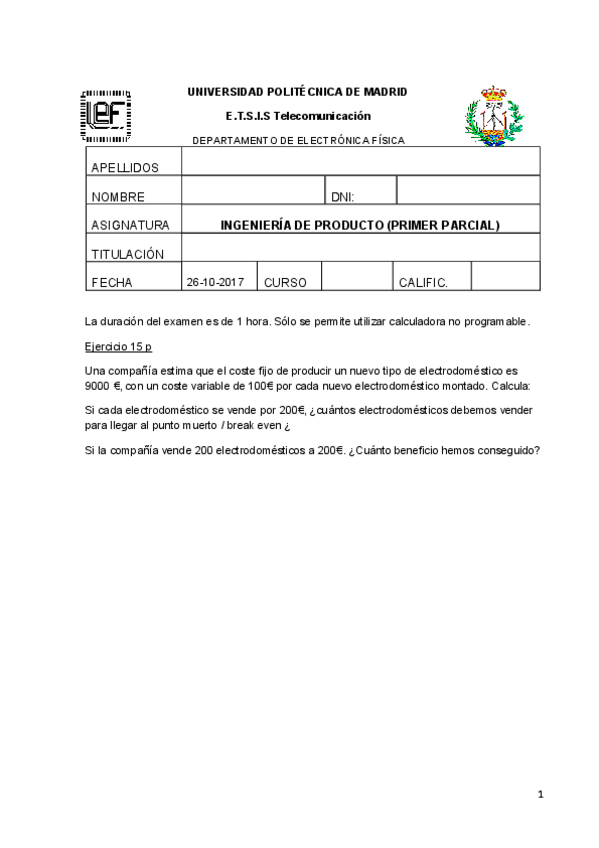 UNIVERSIDAD POLITÉCNICA DE MADRID

E.T.S.I.S Telecomunicación

DEPARTAMENTO DE ELECTRÓNICA FÍSICA

| APELLIDOS | | | | | |
|---|---|---|---|---|---|
| NOMBRE | | | DNI: | | |
| ASIGNATURA | INGENIERÍA DE PRODUCTO (PRIMER PARCIAL) | | | | |
| TITULACIÓN | | | | | |
| FECHA | 26-10-2017 | CURSO | | CALIFIC. | |

La duración del examen es de 1 hora. Sólo se permite utilizar calculadora no programable.

Ejercicio 15 p

Una compañía estima que el coste fijo de producir un nuevo tipo de electrodoméstico es 9000 €, con un coste variable de 100€ por cada nuevo electrodoméstico montado. Calcula:

Si cada electrodoméstico se vende por 200€, ¿cuántos electrodomésticos debemos vender para llegar al punto muerto / break even ¿

Si la compañía vende 200 electrodomésticos a 200€. ¿Cuánto beneficio hemos conseguido?

1